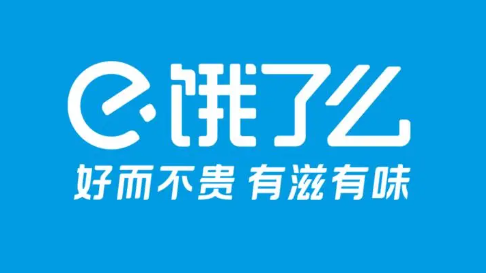 饿了么

好而不贵 有滋有味